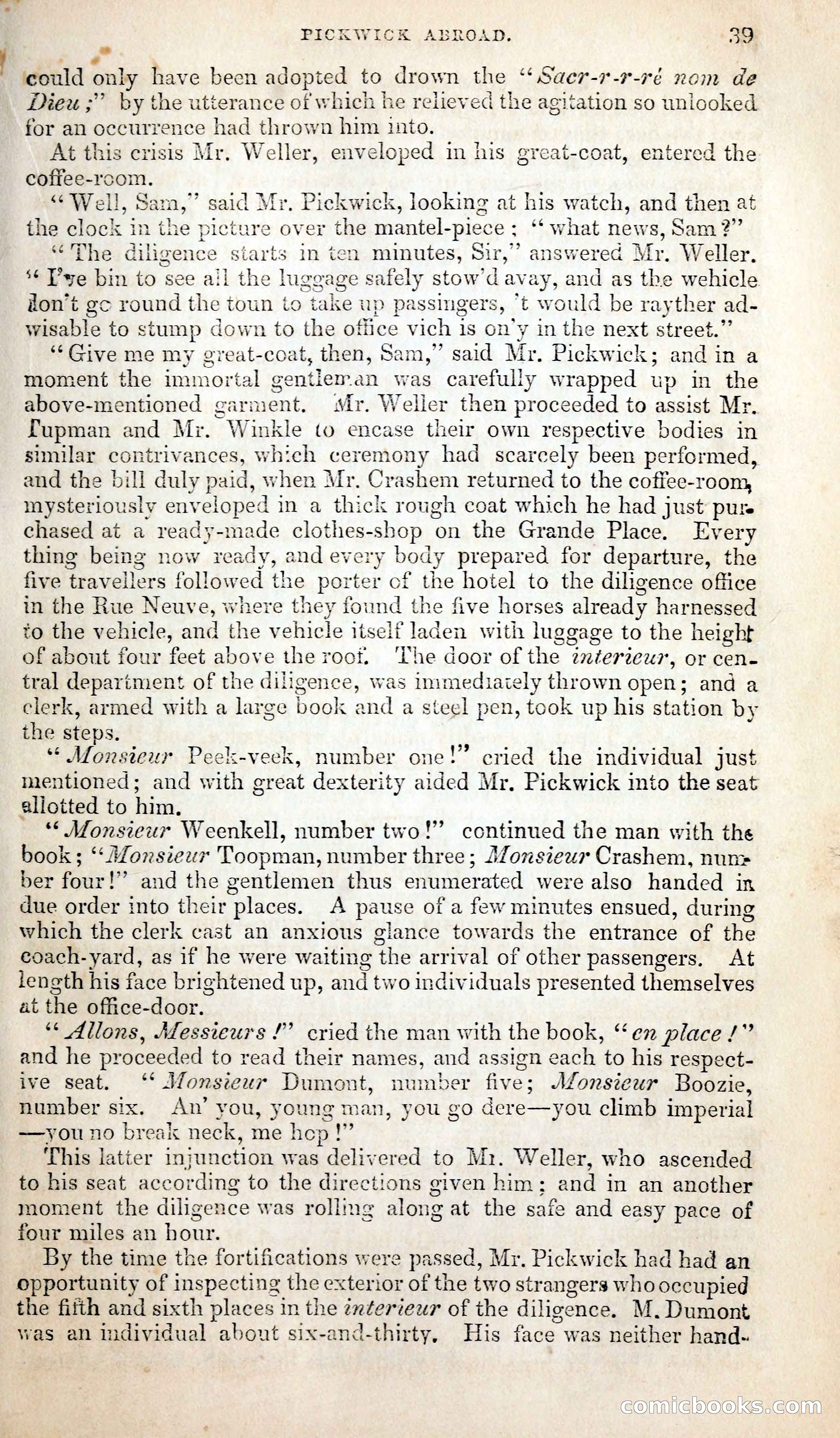 PICKWICK ABROAD. 39

could only have been adopted to drown the "Sacr-r-r-ré nom de Dieu;" by the utterance of which he relieved the agitation so unlooked for an occurrence had thrown him into.

At this crisis Mr. Weller, enveloped in his great-coat, entered the coffee-room.

"Well, Sam," said Mr. Pickwick, looking at his watch, and then at the clock in the picture over the mantel-piece; "what news, Sam?"

"The diligence starts in ten minutes, Sir," answered Mr. Weller. "I've bin to see all the luggage safely stow'd avay, and as the wehicle don't go round the toun to take up passingers, 't would be rayther adwisable to stump down to the office vich is on'y in the next street."

"Give me my great-coat, then, Sam," said Mr. Pickwick; and in a moment the immortal gentleman was carefully wrapped up in the above-mentioned garment. Mr. Weller then proceeded to assist Mr. Tupman and Mr. Winkle to encase their own respective bodies in similar contrivances, which ceremony had scarcely been performed, and the bill duly paid, when Mr. Crashem returned to the coffee-room, mysteriously enveloped in a thick rough coat which he had just purchased at a ready-made clothes-shop on the Grande Place. Every thing being now ready, and every body prepared for departure, the five travellers followed the porter of the hotel to the diligence office in the Rue Neuve, where they found the five horses already harnessed to the vehicle, and the vehicle itself laden with luggage to the height of about four feet above the roof. The door of the interieur, or central department of the diligence, was immediately thrown open; and a clerk, armed with a large book and a steel pen, took up his station by the steps.

"Monsieur Peek-veek, number one!" cried the individual just mentioned; and with great dexterity aided Mr. Pickwick into the seat allotted to him.

"Monsieur Weenkell, number two!" continued the man with the book; "Monsieur Toopman, number three; Monsieur Crashem, number four!" and the gentlemen thus enumerated were also handed in due order into their places. A pause of a few minutes ensued, during which the clerk cast an anxious glance towards the entrance of the coach-yard, as if he were waiting the arrival of other passengers. At length his face brightened up, and two individuals presented themselves at the office-door.

"Allons, Messieurs!" cried the man with the book, "en place!" and he proceeded to read their names, and assign each to his respective seat. "Monsieur Dumont, number five; Monsieur Boozie, number six. An' you, young man, you go dere—you climb imperial—you no break neck, me hop!"

This latter injunction was delivered to Mr. Weller, who ascended to his seat according to the directions given him; and in an another moment the diligence was rolling along at the safe and easy pace of four miles an hour.

By the time the fortifications were passed, Mr. Pickwick had had an opportunity of inspecting the exterior of the two strangers who occupied the fifth and sixth places in the interieur of the diligence. M. Dumont was an individual about six-and-thirty. His face was neither hand-

comicbooks.com